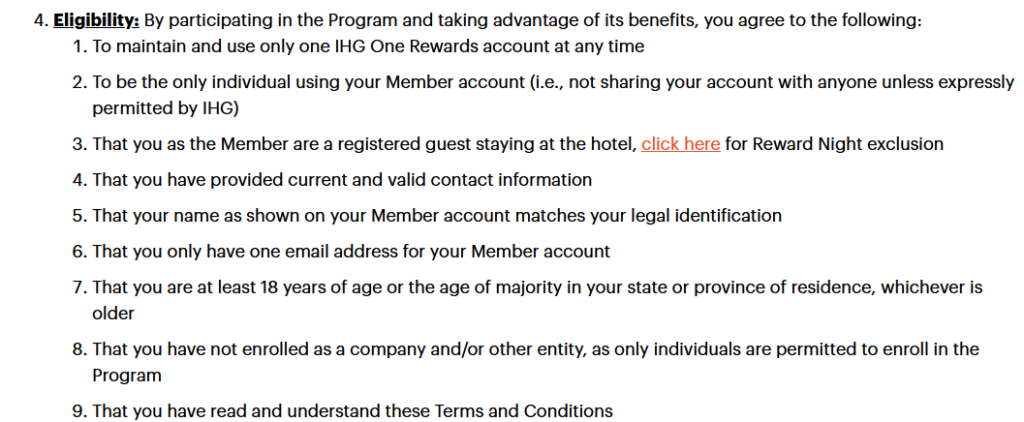 4. Eligibility: By participating in the Program and taking advantage of its benefits, you agree to the following:

1. To maintain and use only one IHG One Rewards account at any time

2. To be the only individual using your Member account (i.e., not sharing your account with anyone unless expressly permitted by IHG)

3. That you as the Member are a registered guest staying at the hotel, click here for Reward Night exclusion

4. That you have provided current and valid contact information

5. That your name as shown on your Member account matches your legal identification

6. That you only have one email address for your Member account

7. That you are at least 18 years of age or the age of majority in your state or province of residence, whichever is older

8. That you have not enrolled as a company and/or other entity, as only individuals are permitted to enroll in the Program

9. That you have read and understand these Terms and Conditions